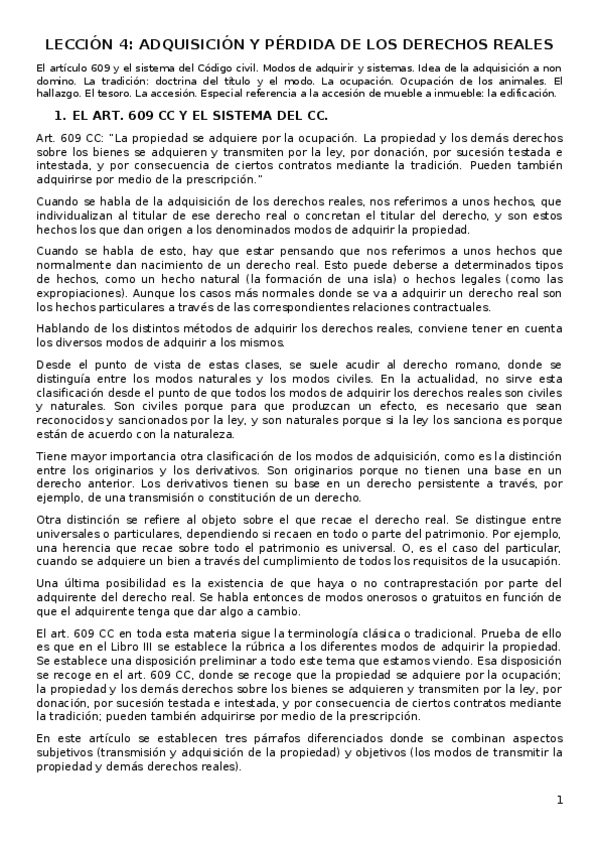 LECCIÓN 4: ADQUISICIÓN Y PÉRDIDA DE LOS DERECHOS REALES

El artículo 609 y el sistema del Código civil. Modos de adquirir y sistemas. Idea de la adquisición a non domino. La tradición: doctrina del título y el modo. La ocupación. Ocupación de los animales. El hallazgo. El tesoro. La accesión. Especial referencia a la accesión de mueble a inmueble: la edificación.

1. EL ART. 609 CC Y EL SISTEMA DEL CC.

Art. 609 CC: "La propiedad se adquiere por la ocupación. La propiedad y los demás derechos sobre los bienes se adquieren y transmiten por la ley, por donación, por sucesión testada e intestada, y por consecuencia de ciertos contratos mediante la tradición. Pueden también adquirirse por medio de la prescripción."

Cuando se habla de la adquisición de los derechos reales, nos referimos a unos hechos, que individualizan al titular de ese derecho real o concretan el titular del derecho, y son estos hechos los que dan origen a los denominados modos de adquirir la propiedad.

Cuando se habla de esto, hay que estar pensando que nos referimos a unos hechos que normalmente dan nacimiento de un derecho real. Esto puede deberse a determinados tipos de hechos, como un hecho natural (la formación de una isla) o hechos legales (como las expropiaciones). Aunque los casos más normales donde se va a adquirir un derecho real son los hechos particulares a través de las correspondientes relaciones contractuales.

Hablando de los distintos métodos de adquirir los derechos reales, conviene tener en cuenta los diversos modos de adquirir a los mismos.

Desde el punto de vista de estas clases, se suele acudir al derecho romano, donde se distinguía entre los modos naturales y los modos civiles. En la actualidad, no sirve esta clasificación desde el punto de que todos los modos de adquirir los derechos reales son civiles y naturales. Son civiles porque para que produzcan un efecto, es necesario que sean reconocidos y sancionados por la ley, y son naturales porque si la ley los sanciona es porque están de acuerdo con la naturaleza.

Tiene mayor importancia otra clasificación de los modos de adquisición, como es la distinción entre los originarios y los derivativos. Son originarios porque no tienen una base en un derecho anterior. Los derivativos tienen su base en un derecho persistente a través, por ejemplo, de una transmisión o constitución de un derecho.

Otra distinción se refiere al objeto sobre el que recae el derecho real. Se distingue entre universales o particulares, dependiendo si recaen en todo o parte del patrimonio. Por ejemplo, una herencia que recae sobre todo el patrimonio es universal. O, es el caso del particular, cuando se adquiere un bien a través del cumplimiento de todos los requisitos de la usucapión.

Una última posibilidad es la existencia de que haya o no contraprestación por parte del adquirente del derecho real. Se habla entonces de modos onerosos o gratuitos en función de que el adquirente tenga que dar algo a cambio.

El art. 609 CC en toda esta materia sigue la terminología clásica o tradicional. Prueba de ello es que en el Libro III se establece la rúbrica a los diferentes modos de adquirir la propiedad. Se establece una disposición preliminar a todo este tema que estamos viendo. Esa disposición se recoge en el art. 609 CC, donde se recoge que la propiedad se adquiere por la ocupación; la propiedad y los demás derechos sobre los bienes se adquieren y transmiten por la ley, por donación, por sucesión testada e intestada, y por consecuencia de ciertos contratos mediante la tradición; pueden también adquirirse por medio de la prescripción.

En este artículo se establecen tres párrafos diferenciados donde se combinan aspectos subjetivos (transmisión y adquisición de la propiedad) y objetivos (los modos de transmitir la propiedad y demás derechos reales).

1